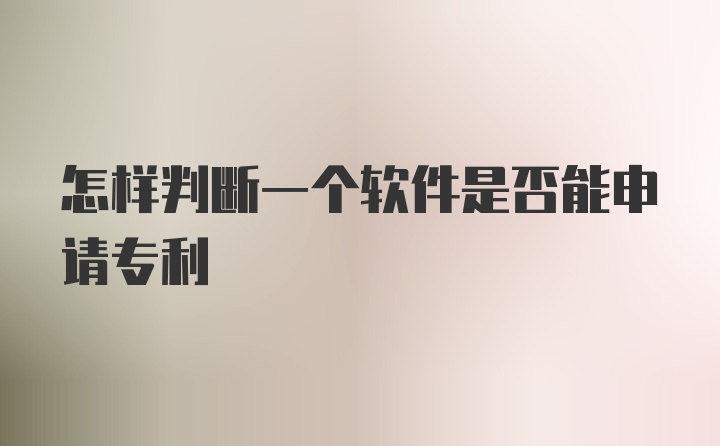 怎样判断一个软件是否能申请专利